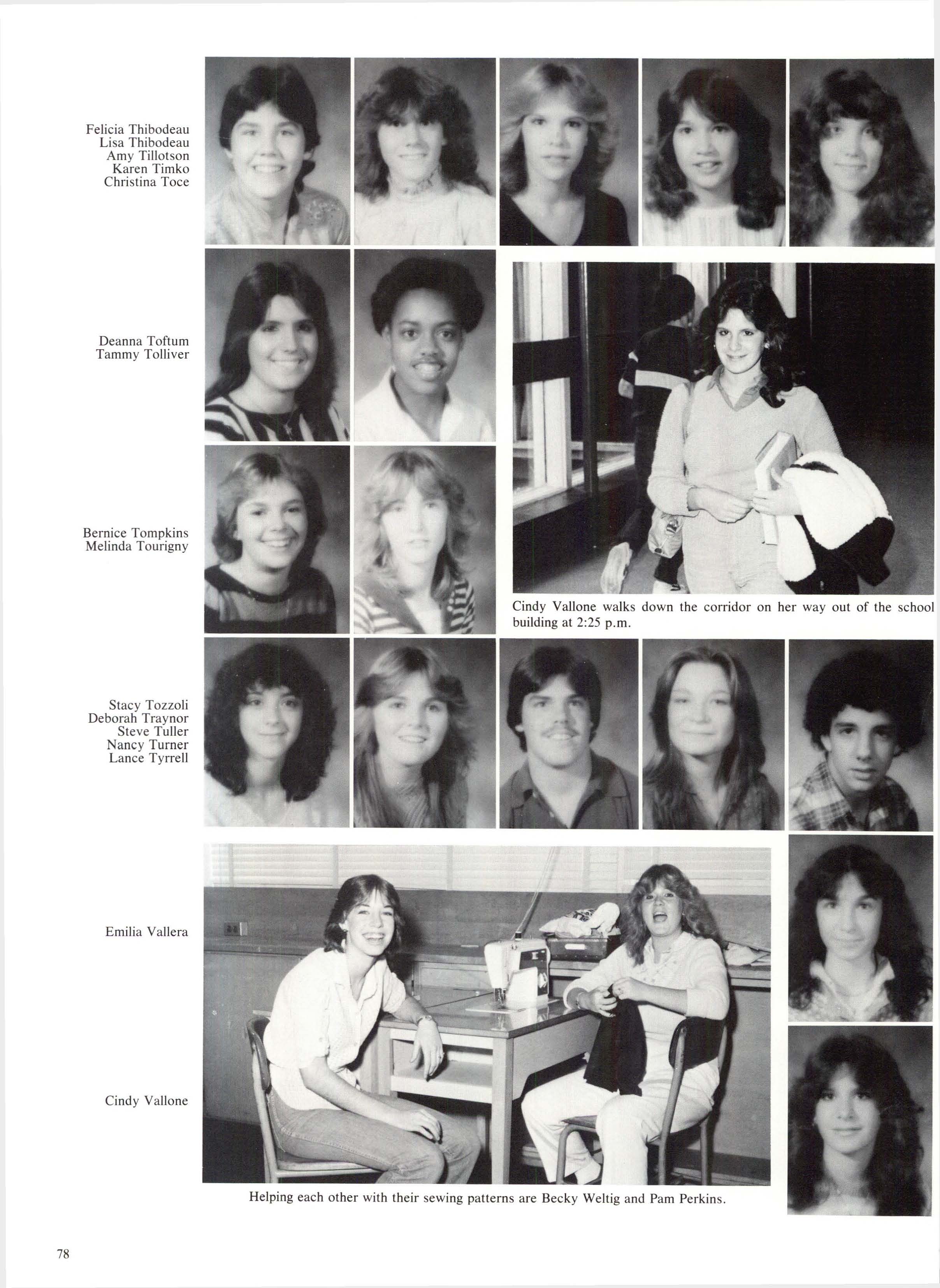 Felicia Thibodeau
Lisa Thibodeau
Amy Tillotson
Karen Timko
Christina Toce

Deanna Toftum
Tammy Tolliver

Bernice Tompkins
Melinda Tourigny

Cindy Vallone walks down the corridor on her way out of the school building at 2:25 p.m.

Stacy Tozzoli
Deborah Traynor
Steve Tuller
Nancy Turner
Lance Tyrrell

Emilia Vallera

Cindy Vallone

Helping each other with their sewing patterns are Becky Weltig and Pam Perkins.

78